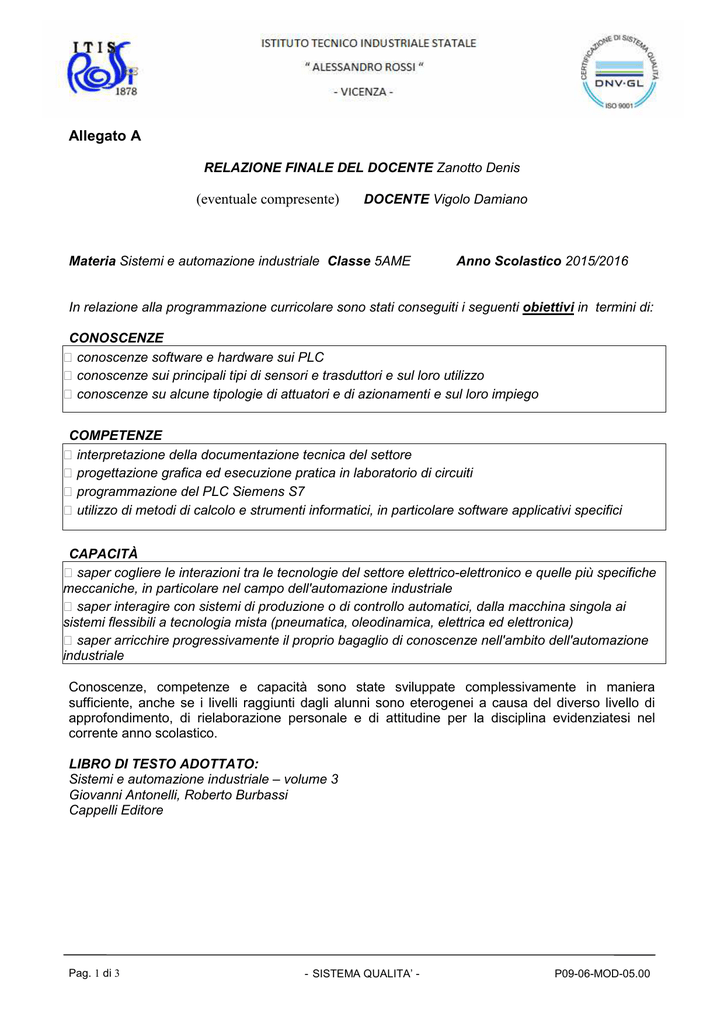 ITIS
ROSSI
1878

ISTITUTO TECNICO INDUSTRIALE STATALE
" ALESSANDRO ROSSI "
- VICENZA -

CERTIFICAZIONE DI SISTEMA QUALITÀ
DNV·GL
ISO 9001

Allegato A

RELAZIONE FINALE DEL DOCENTE Zanotto Denis

(eventuale compresente) DOCENTE Vigolo Damiano

Materia Sistemi e automazione industriale Classe 5AME Anno Scolastico 2015/2016

In relazione alla programmazione curricolare sono stati conseguiti i seguenti obiettivi in termini di:

CONOSCENZE
 conoscenze software e hardware sui PLC
 conoscenze sui principali tipi di sensori e trasduttori e sul loro utilizzo
 conoscenze su alcune tipologie di attuatori e di azionamenti e sul loro impiego

COMPETENZE
 interpretazione della documentazione tecnica del settore
 progettazione grafica ed esecuzione pratica in laboratorio di circuiti
 programmazione del PLC Siemens S7
 utilizzo di metodi di calcolo e strumenti informatici, in particolare software applicativi specifici

CAPACITÀ
 saper cogliere le interazioni tra le tecnologie del settore elettrico-elettronico e quelle più specifiche meccaniche, in particolare nel campo dell'automazione industriale
 saper interagire con sistemi di produzione o di controllo automatici, dalla macchina singola ai sistemi flessibili a tecnologia mista (pneumatica, oleodinamica, elettrica ed elettronica)
 saper arricchire progressivamente il proprio bagaglio di conoscenze nell'ambito dell'automazione industriale

Conoscenze, competenze e capacità sono state sviluppate complessivamente in maniera sufficiente, anche se i livelli raggiunti dagli alunni sono eterogenei a causa del diverso livello di approfondimento, di rielaborazione personale e di attitudine per la disciplina evidenziatesi nel corrente anno scolastico.

LIBRO DI TESTO ADOTTATO:
Sistemi e automazione industriale – volume 3
Giovanni Antonelli, Roberto Burbassi
Cappelli Editore

Pag. 1 di 3 - SISTEMA QUALITA' - P09-06-MOD-05.00